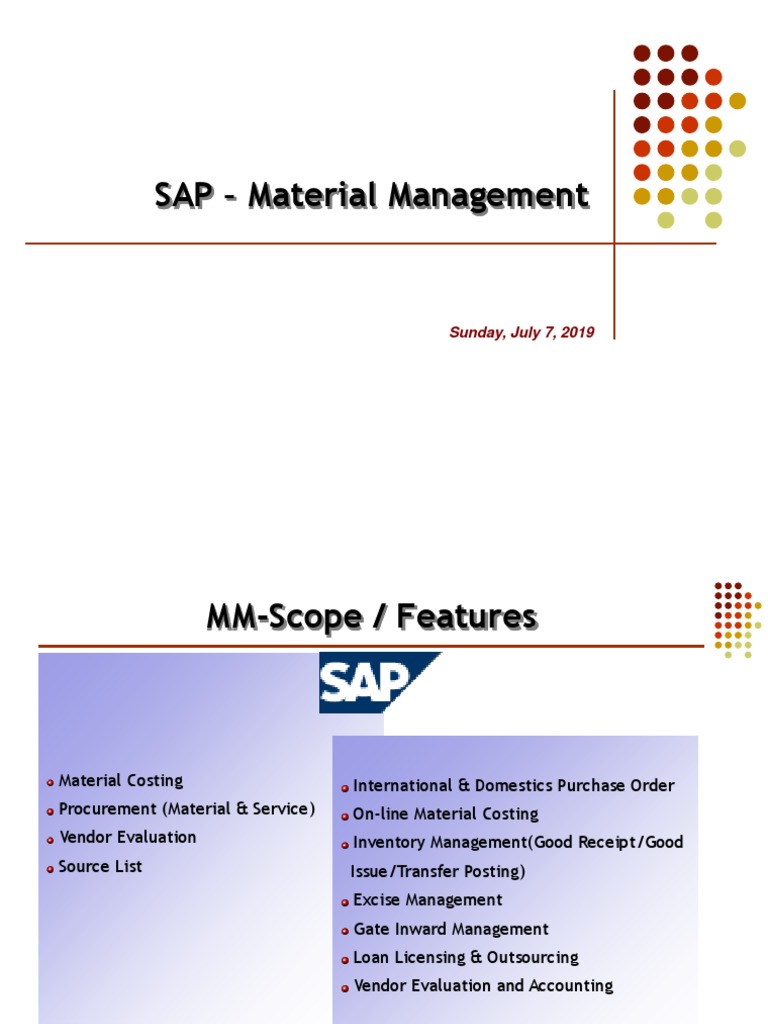 SAP – Material Management

Sunday, July 7, 2019

MM-Scope / Features

SAP

Material Costing
Procurement (Material & Service)
Vendor Evaluation
Source List

International & Domestics Purchase Order
On-line Material Costing
Inventory Management(Good Receipt/Good Issue/Transfer Posting)
Excise Management
Gate Inward Management
Loan Licensing & Outsourcing
Vendor Evaluation and Accounting